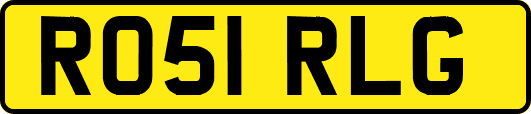 RO51 RLG